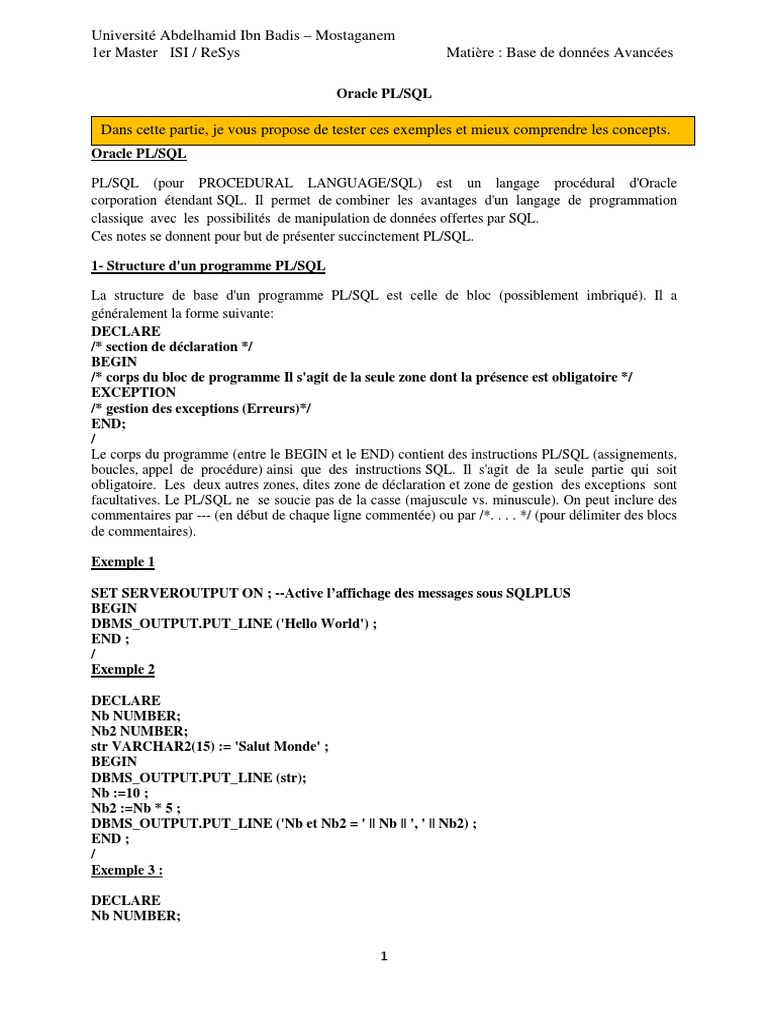 Université Abdelhamid Ibn Badis – Mostaganem
1er Master ISI / ReSys Matière : Base de données Avancées

Oracle PL/SQL

Dans cette partie, je vous propose de tester ces exemples et mieux comprendre les concepts.

Oracle PL/SQL

PL/SQL (pour PROCEDURAL LANGUAGE/SQL) est un langage procédural d'Oracle corporation étendant SQL. Il permet de combiner les avantages d'un langage de programmation classique avec les possibilités de manipulation de données offertes par SQL.
Ces notes se donnent pour but de présenter succinctement PL/SQL.

1- Structure d'un programme PL/SQL

La structure de base d'un programme PL/SQL est celle de bloc (possiblement imbriqué). Il a généralement la forme suivante:
DECLARE
/* section de déclaration */
BEGIN
/* corps du bloc de programme Il s'agit de la seule zone dont la présence est obligatoire */
EXCEPTION
/* gestion des exceptions (Erreurs)*/
END;
/
Le corps du programme (entre le BEGIN et le END) contient des instructions PL/SQL (assignements, boucles, appel de procédure) ainsi que des instructions SQL. Il s'agit de la seule partie qui soit obligatoire. Les deux autres zones, dites zone de déclaration et zone de gestion des exceptions sont facultatives. Le PL/SQL ne se soucie pas de la casse (majuscule vs. minuscule). On peut inclure des commentaires par --- (en début de chaque ligne commentée) ou par /*. . . . */ (pour délimiter des blocs de commentaires).

Exemple 1

SET SERVEROUTPUT ON ; --Active l'affichage des messages sous SQLPLUS
BEGIN
DBMS_OUTPUT.PUT_LINE ('Hello World') ;
END ;
/
Exemple 2

DECLARE
Nb NUMBER;
Nb2 NUMBER;
str VARCHAR2(15) := 'Salut Monde' ;
BEGIN
DBMS_OUTPUT.PUT_LINE (str);
Nb :=10 ;
Nb2 :=Nb * 5 ;
DBMS_OUTPUT.PUT_LINE ('Nb et Nb2 = ' || Nb || ', ' || Nb2) ;
END ;
/
Exemple 3 :

DECLARE
Nb NUMBER;

1